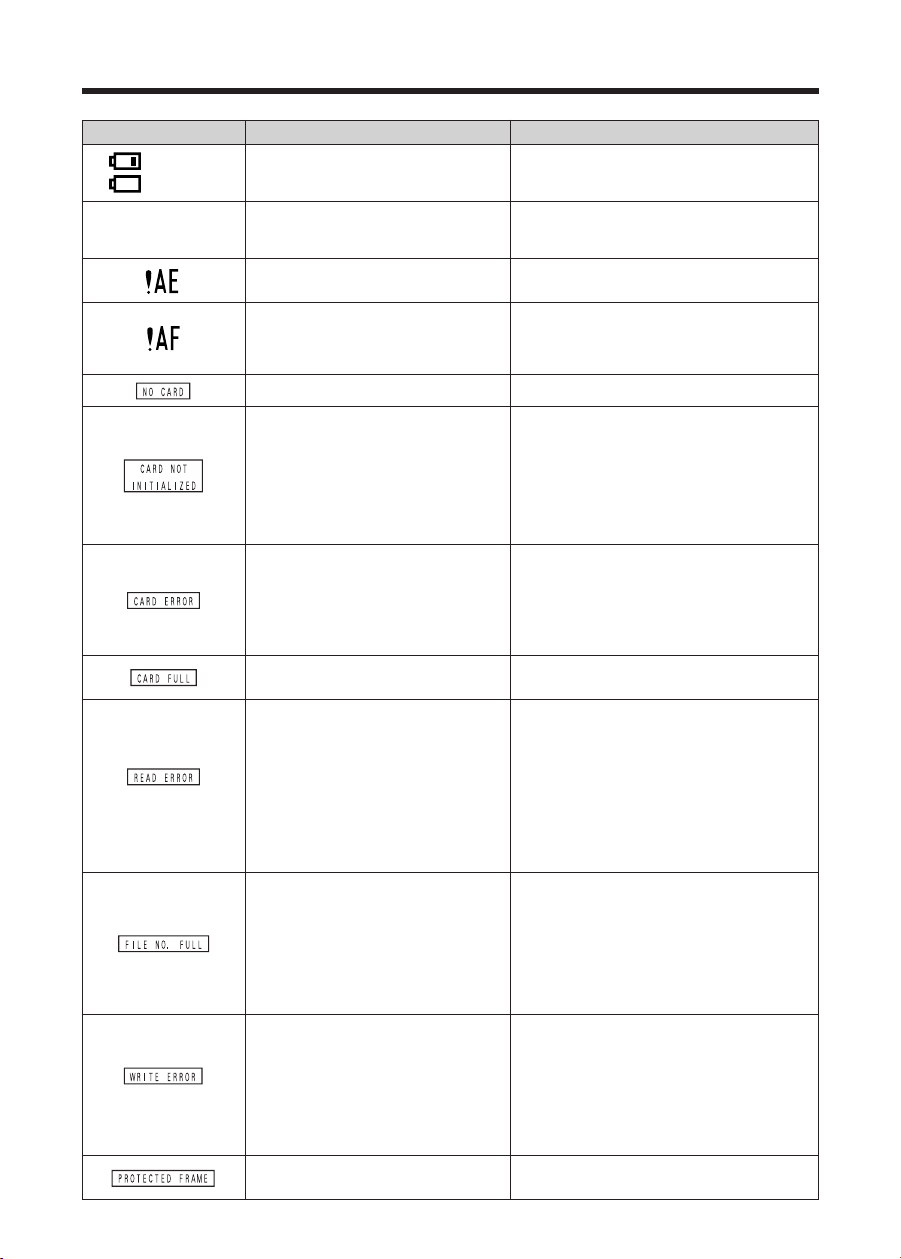 | | | |
|---|---|---|
| | | |
| | | |
| !AE | | |
| !AF | | |
| NO CARD | | |
| CARD NOT INITIALIZED | | |
| CARD ERROR | | |
| CARD FULL | | |
| READ ERROR | | |
| FILE NO. FULL | | |
| WRITE ERROR | | |
| PROTECTED FRAME | | |